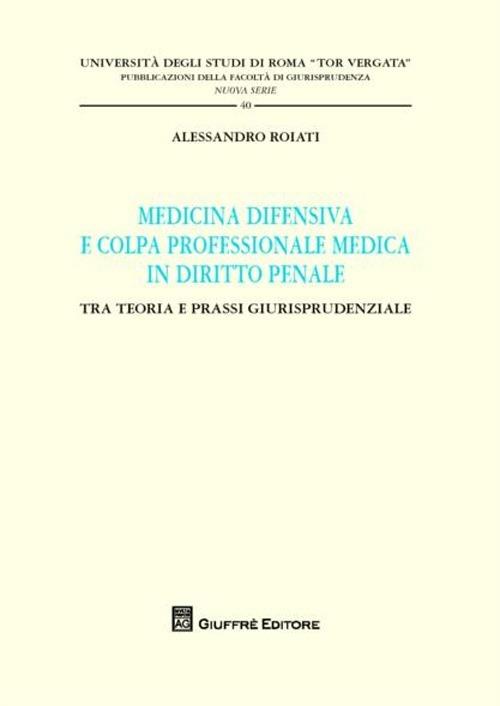 UNIVERSITÀ DEGLI STUDI DI ROMA "TOR VERGATA"
PUBBLICAZIONI DELLA FACOLTÀ DI GIURISPRUDENZA
NUOVA SERIE
40

ALESSANDRO ROIATI

MEDICINA DIFENSIVA
E COLPA PROFESSIONALE MEDICA
IN DIRITTO PENALE

TRA TEORIA E PRASSI GIURISPRUDENZIALE

AG

GIUFFRÈ EDITORE